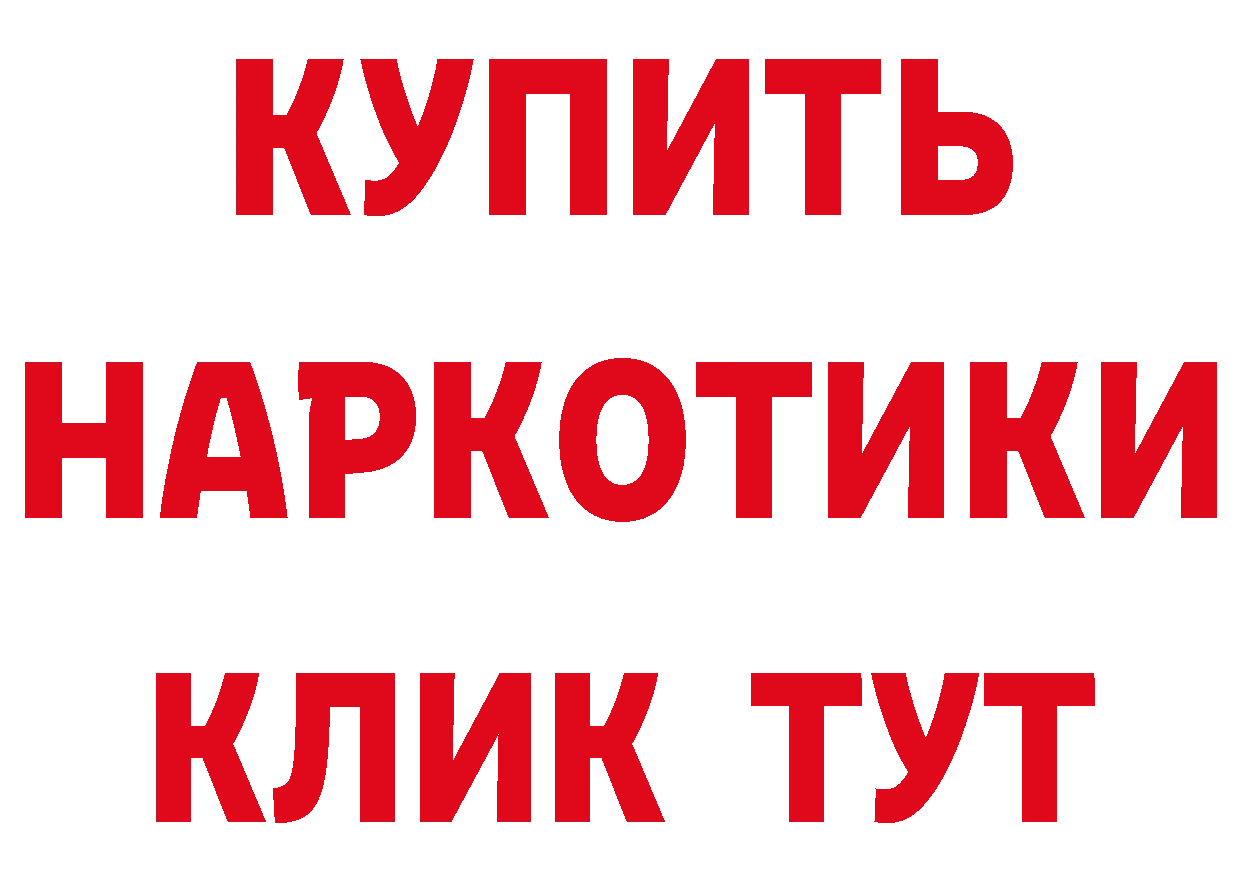 КУПИТЬ НАРКОТИКИ КЛИК ТУТ